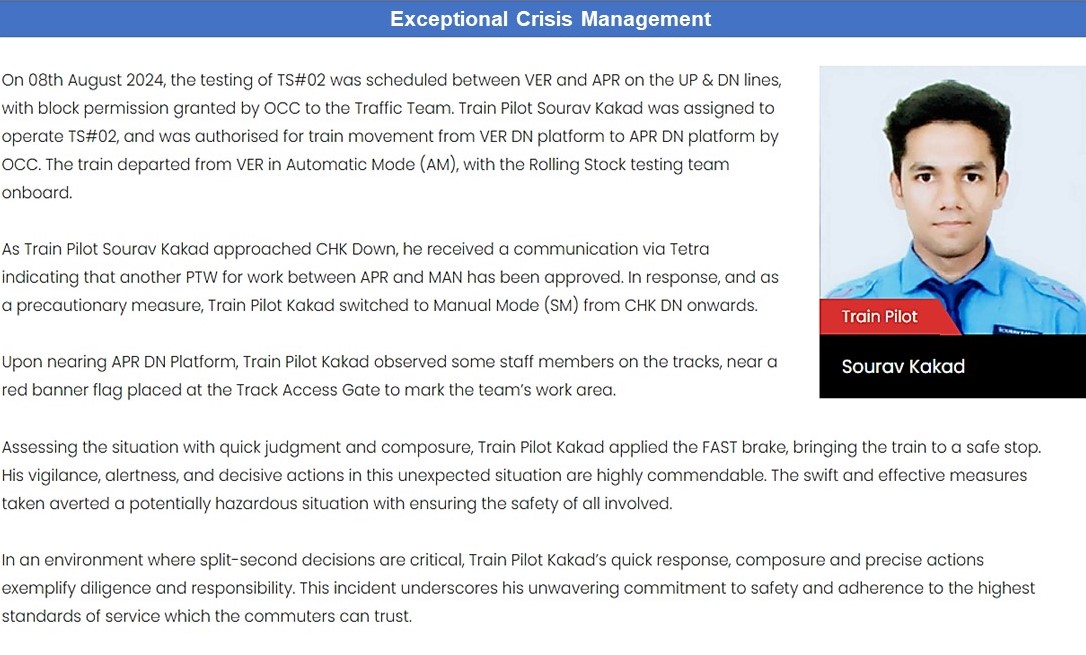 Exceptional Crisis Management

On 08th August 2024, the testing of TS#02 was scheduled between VER and APR on the UP & DN lines, with block permission granted by OCC to the Traffic Team. Train Pilot Sourav Kakad was assigned to operate TS#02, and was authorised for train movement from VER DN platform to APR DN platform by OCC. The train departed from VER in Automatic Mode (AM), with the Rolling Stock testing team onboard.

As Train Pilot Sourav Kakad approached CHK Down, he received a communication via Tetra indicating that another PTW for work between APR and MAN has been approved. In response, and as a precautionary measure, Train Pilot Kakad switched to Manual Mode (SM) from CHK DN onwards.

Upon nearing APR DN Platform, Train Pilot Kakad observed some staff members on the tracks, near a red banner flag placed at the Track Access Gate to mark the team's work area.

Train Pilot

Sourav Kakad

Assessing the situation with quick judgment and composure, Train Pilot Kakad applied the FAST brake, bringing the train to a safe stop. His vigilance, alertness, and decisive actions in this unexpected situation are highly commendable. The swift and effective measures taken averted a potentially hazardous situation with ensuring the safety of all involved.

In an environment where split-second decisions are critical, Train Pilot Kakad's quick response, composure and precise actions exemplify diligence and responsibility. This incident underscores his unwavering commitment to safety and adherence to the highest standards of service which the commuters can trust.